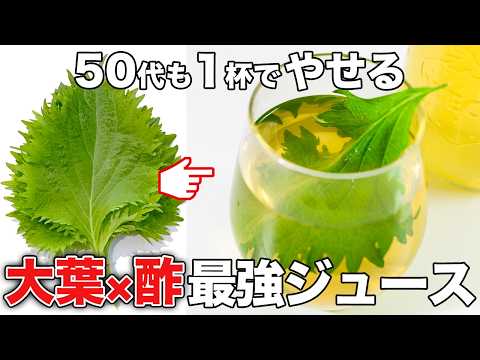 50代も1杯でやせる

大葉×酢最強ジュース